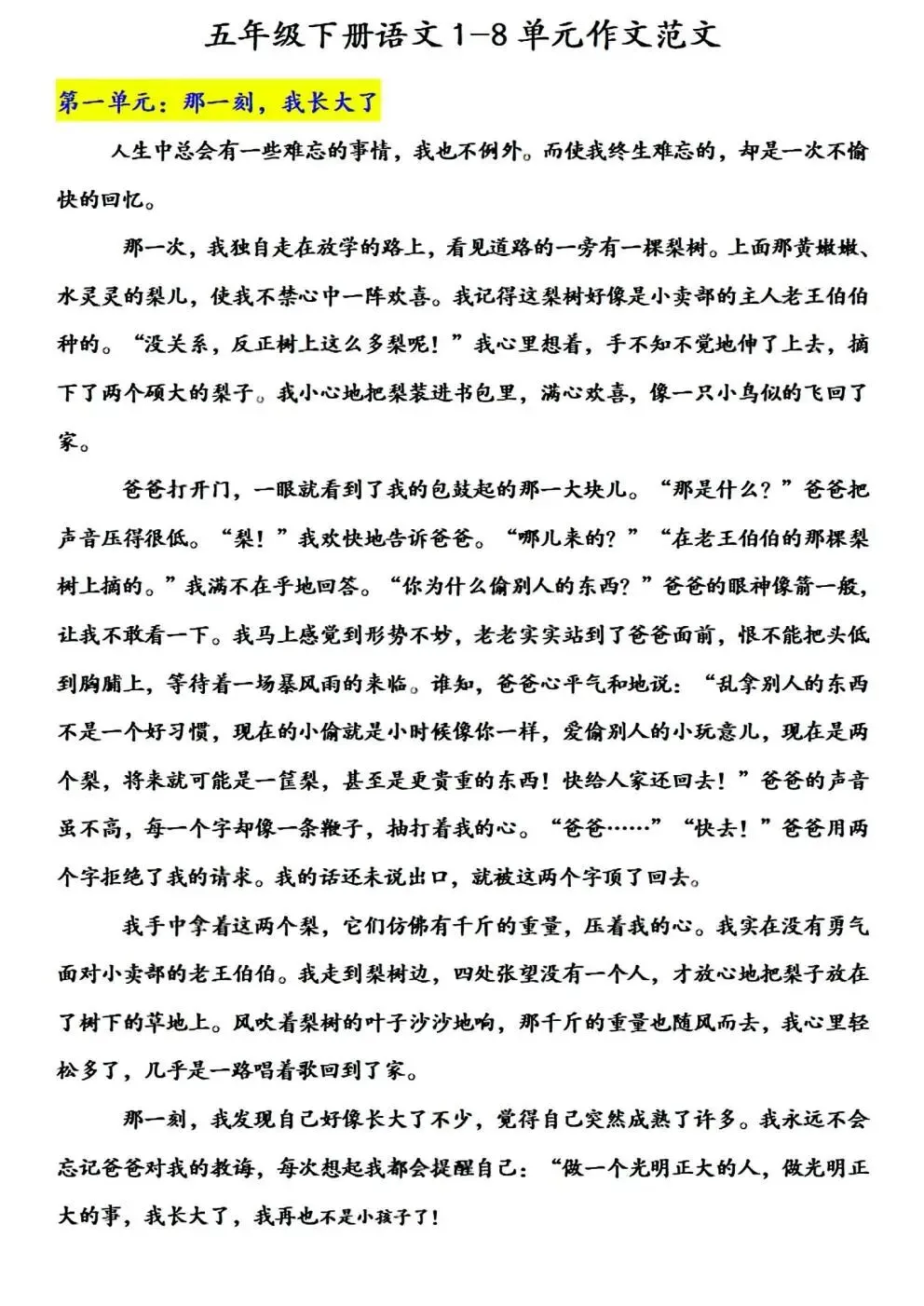 五年级下册语文1-8单元作文范文

第一单元：那一刻，我长大了

人生中总会有一些难忘的事情，我也不例外。而使我终生难忘的，却是一次不愉快的回忆。

那一次，我独自走在放学的路上，看见道路的一旁有一棵梨树。上面那黄嫩嫩、水灵灵的梨儿，使我不禁心中一阵欢喜。我记得这梨树好像是小卖部的主人老王伯伯种的。“没关系，反正树上这么多梨呢！”我心里想着，手不知不觉地伸了上去，摘下了两个硕大的梨子。我小心地把梨装进书包里，满心欢喜，像一只小鸟似的飞回了家。

爸爸打开门，一眼就看到了我的包鼓起的那一大块儿。“那是什么？”爸爸把声音压得很低。“梨！”我欢快地告诉爸爸。“哪儿来的？”“在老王伯伯的那棵梨树上摘的。”我满不在乎地回答。“你为什么偷别人的东西？”爸爸的眼神像箭一般，让我不敢看一下。我马上感觉到形势不妙，老老实实站到了爸爸面前，恨不能把头低到胸脯上，等待着一场暴风雨的来临。谁知，爸爸心平气和地说：“乱拿别人的东西不是一个好习惯，现在的小偷就是小时候像你一样，爱偷别人的小玩意儿，现在是两个梨，将来就可能是一筐梨，甚至是更贵重的东西！快给人家还回去！”爸爸的声音虽不高，每一个字却像一条鞭子，抽打着我的心。“爸爸……”“快去！”爸爸用两个字拒绝了我的请求。我的话还未说出口，就被这两个字顶了回去。

我手中拿着这两个梨，它们仿佛有千斤的重量，压着我的心。我实在没有勇气面对小卖部的老王伯伯。我走到梨树边，四处张望没有一个人，才放心地把梨子放在了树下的草地上。风吹着梨树的叶子沙沙地响，那千斤的重量也随风而去，我心里轻松多了，几乎是一路唱着歌回到了家。

那一刻，我发现自己好像长大了不少，觉得自己突然成熟了许多。我永远不会忘记爸爸对我的教诲，每次想起我都会提醒自己：“做一个光明正大的人，做光明正大的事，我长大了，我再也不是小孩子了！